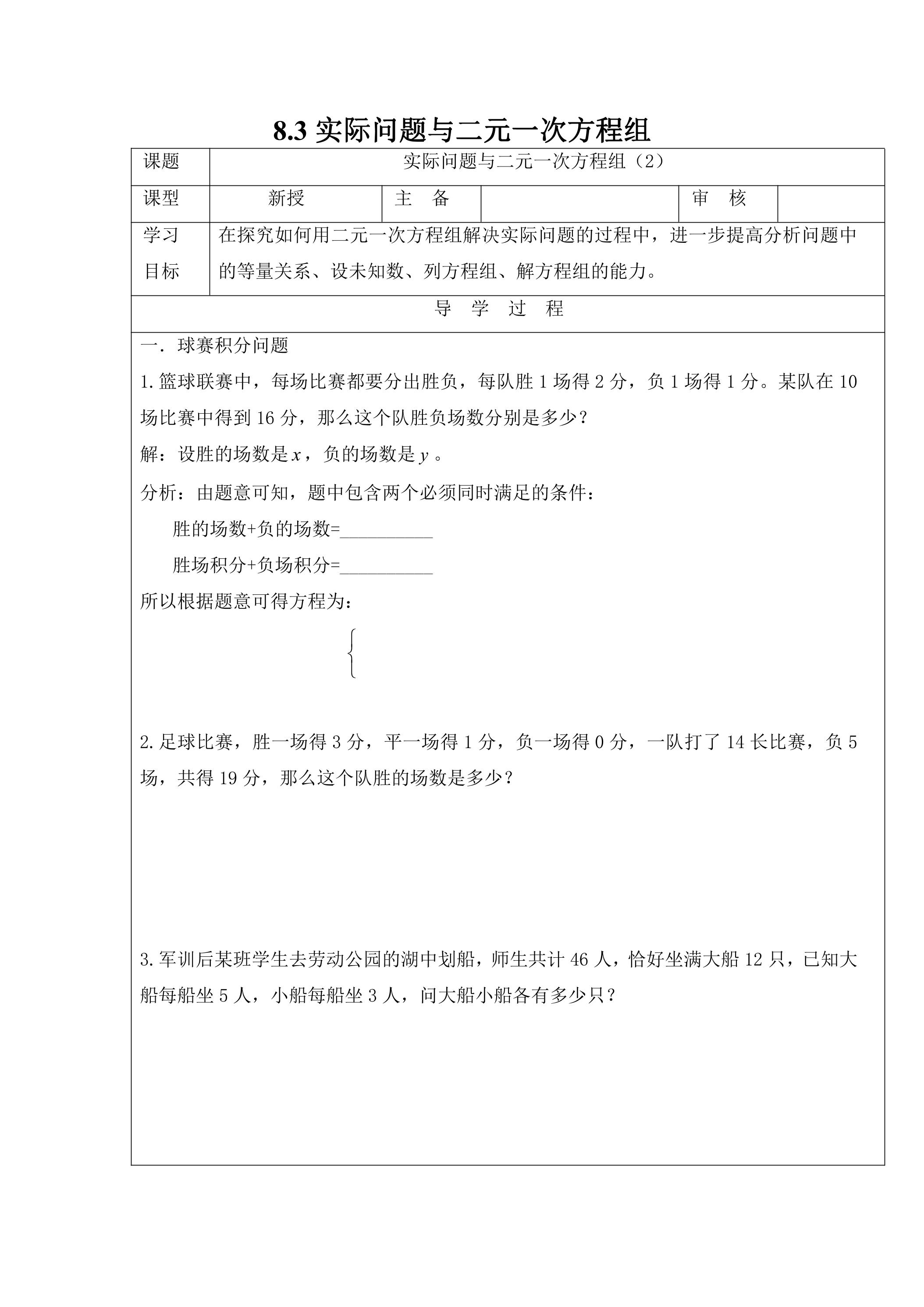 8.3实际问题与二元一次方程组

课题 实际问题与二元一次方程组（2）

课型 新授 主 备 审 核

学习目标 在探究如何用二元一次方程组解决实际问题的过程中，进一步提高分析问题中的等量关系、设未知数、列方程组、解方程组的能力。

导 学 过 程

一．球赛积分问题

1.篮球联赛中，每场比赛都要分出胜负，每队胜1场得2分，负1场得1分。某队在10场比赛中得到16分，那么这个队胜负场数分别是多少？

解：设胜的场数是$x$，负的场数是$y$。

分析：由题意可知，题中包含两个必须同时满足的条件：

胜的场数+负的场数=____

胜场积分+负场积分=____

所以根据题意可得方程为：

2.足球比赛，胜一场得3分，平一场得1分，负一场得0分，一队打了14长比赛，负5场，共得19分，那么这个队胜的场数是多少？

3.军训后某班学生去劳动公园的湖中划船，师生共计46人，恰好坐满大船12只，已知大船每船坐5人，小船每船坐3人，问大船小船各有多少只？